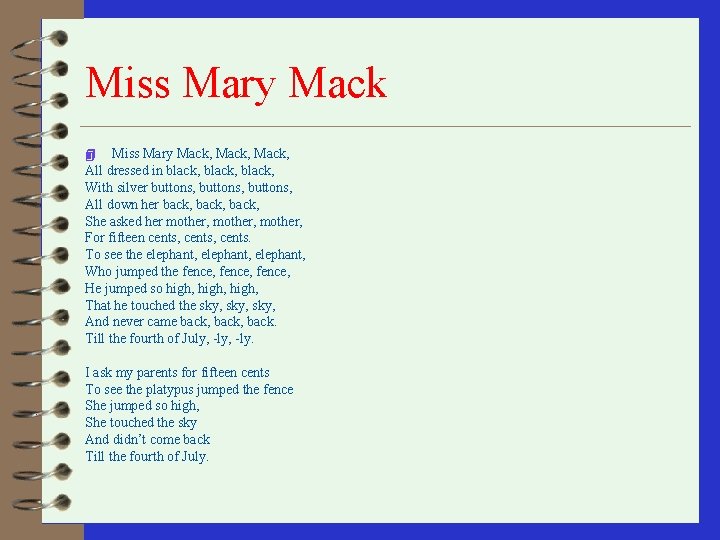 Miss Mary Mack

Miss Mary Mack, Mack, Mack,
All dressed in black, black, black,
With silver buttons, buttons, buttons,
All down her back, back, back,
She asked her mother, mother, mother,
For fifteen cents, cents, cents.
To see the elephant, elephant, elephant,
Who jumped the fence, fence, fence,
He jumped so high, high, high,
That he touched the sky, sky, sky,
And never came back, back, back.
Till the fourth of July, -ly, -ly.

I ask my parents for fifteen cents
To see the platypus jumped the fence
She jumped so high,
She touched the sky
And didn't come back
Till the fourth of July.